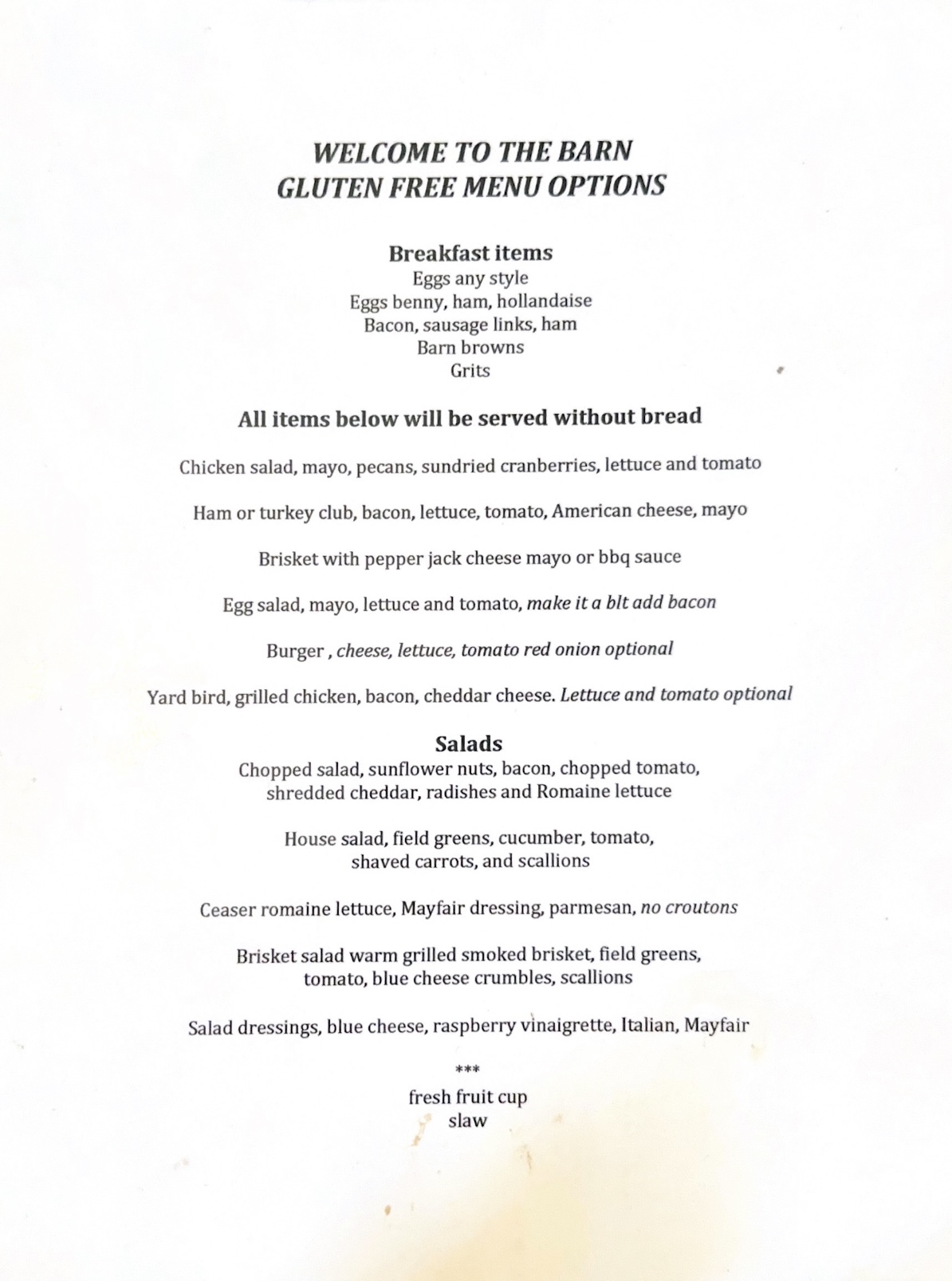 WELCOME TO THE BARN
GLUTEN FREE MENU OPTIONS

Breakfast items
Eggs any style
Eggs benny, ham, hollandaise
Bacon, sausage links, ham
Barn browns
Grits

All items below will be served without bread

Chicken salad, mayo, pecans, sundried cranberries, lettuce and tomato

Ham or turkey club, bacon, lettuce, tomato, American cheese, mayo

Brisket with pepper jack cheese mayo or bbq sauce

Egg salad, mayo, lettuce and tomato, make it a blt add bacon

Burger , cheese, lettuce, tomato red onion optional

Yard bird, grilled chicken, bacon, cheddar cheese. Lettuce and tomato optional

Salads
Chopped salad, sunflower nuts, bacon, chopped tomato, shredded cheddar, radishes and Romaine lettuce

House salad, field greens, cucumber, tomato, shaved carrots, and scallions

Ceaser romaine lettuce, Mayfair dressing, parmesan, no croutons

Brisket salad warm grilled smoked brisket, field greens, tomato, blue cheese crumbles, scallions

Salad dressings, blue cheese, raspberry vinaigrette, Italian, Mayfair

***
fresh fruit cup
slaw